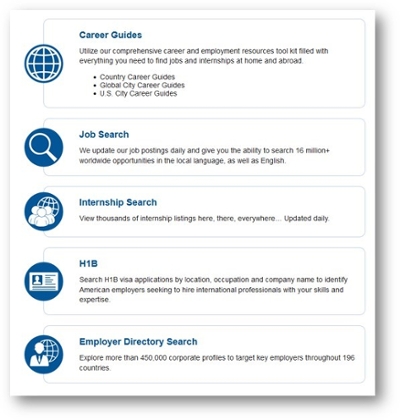 Career Guides

Utilize our comprehensive career and employment resources tool kit filled with everything you need to find jobs and internships at home and abroad.

- Country Career Guides
- Global City Career Guides
- U.S. City Career Guides

Job Search

We update our job postings daily and give you the ability to search 16 million+ worldwide opportunities in the local language, as well as English.

Internship Search

View thousands of internship listings here, there, everywhere... Updated daily.

H1B

Search H1B visa applications by location, occupation and company name to identify American employers seeking to hire international professionals with your skills and expertise.

Employer Directory Search

Explore more than 450,000 corporate profiles to target key employers throughout 196 countries.